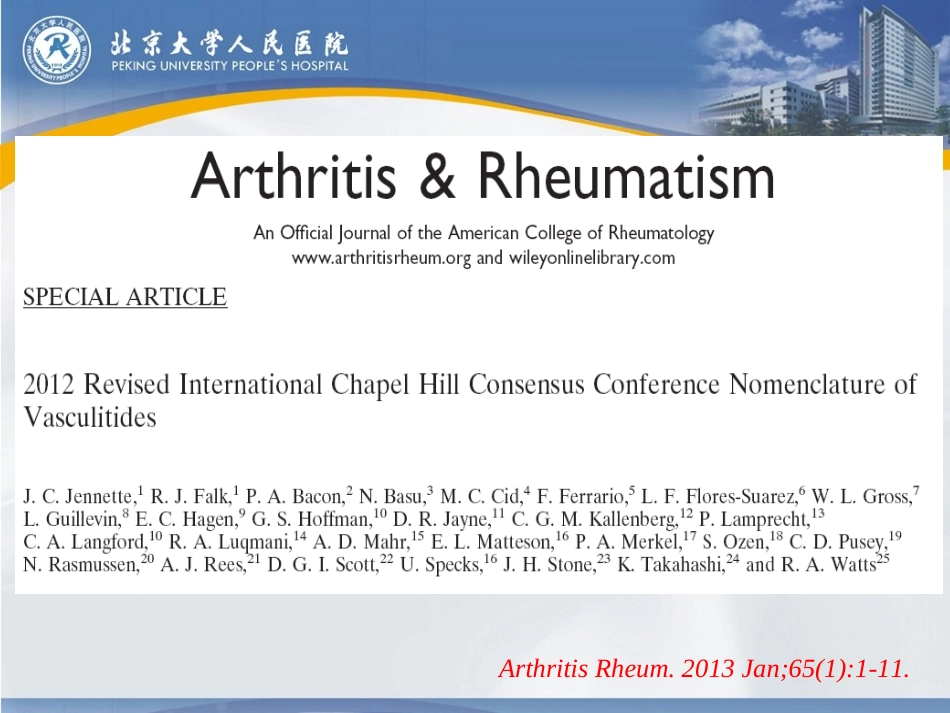 北京大学人民医院
PEKING UNIVERSITY PEOPLE'S HOSPITAL

Arthritis & Rheumatism

An Official Journal of the American College of Rheumatology
www.arthritisrheum.org and wileyonlinelibrary.com

SPECIAL ARTICLE

2012 Revised International Chapel Hill Consensus Conference Nomenclature of Vasculitides

J. C. Jennette,$^1$ R. J. Falk,$^1$ P. A. Bacon,$^2$ N. Basu,$^3$ M. C. Cid,$^4$ F. Ferrario,$^5$ L. F. Flores-Suarez,$^6$ W. L. Gross,$^7$ L. Guillevin,$^8$ E. C. Hagen,$^9$ G. S. Hoffman,$^{10}$ D. R. Jayne,$^{11}$ C. G. M. Kallenberg,$^{12}$ P. Lamprecht,$^{13}$ C. A. Langford,$^{10}$ R. A. Luqmani,$^{14}$ A. D. Mahr,$^{15}$ E. L. Matteson,$^{16}$ P. A. Merkel,$^{17}$ S. Ozen,$^{18}$ C. D. Pusey,$^{19}$ N. Rasmussen,$^{20}$ A. J. Rees,$^{21}$ D. G. I. Scott,$^{22}$ U. Specks,$^{16}$ J. H. Stone,$^{23}$ K. Takahashi,$^{24}$ and R. A. Watts$^{25}$

Arthritis Rheum. 2013 Jan;65(1):1-11.